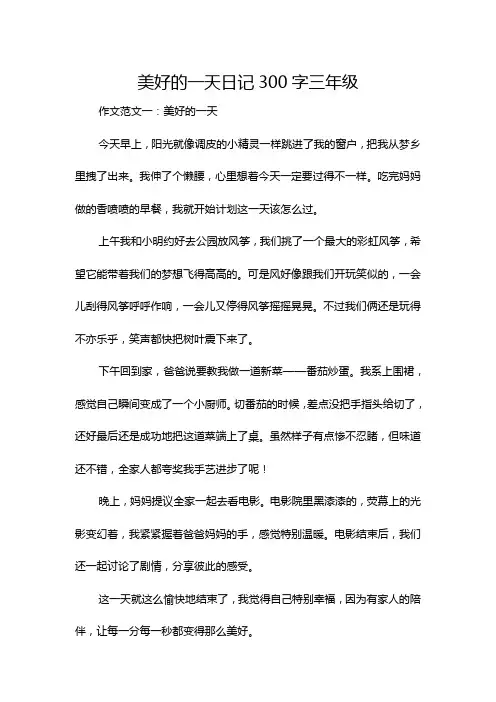 美好的一天日记300字三年级

作文范文一：美好的一天

今天早上，阳光就像调皮的小精灵一样跳进了我的窗户，把我从梦乡里拽了出来。我伸了个懒腰，心里想着今天一定要过得不一样。吃完妈妈做的香喷喷的早餐，我就开始计划这一天该怎么过。

上午我和小明约好去公园放风筝，我们挑了一个最大的彩虹风筝，希望它能带着我们的梦想飞得高高的。可是风好像跟我们开玩笑似的，一会儿刮得风筝呼呼作响，一会儿又停得风筝摇摇晃晃。不过我们俩还是玩得不亦乐乎，笑声都快把树叶震下来了。

下午回到家，爸爸说要教我做一道新菜——番茄炒蛋。我系上围裙，感觉自己瞬间变成了一个小厨师。切番茄的时候，差点没把手指头给切了，还好最后还是成功地把这道菜端上了桌。虽然样子有点惨不忍睹，但味道还不错，全家人都夸奖我手艺进步了呢！

晚上，妈妈提议全家一起去看电影。电影院里黑漆漆的，荧幕上的光影变幻着，我紧紧握着爸爸妈妈的手，感觉特别温暖。电影结束后，我们还一起讨论了剧情，分享彼此的感受。

这一天就这么愉快地结束了，我觉得自己特别幸福，因为有家人的陪伴，让每一分每一秒都变得那么美好。